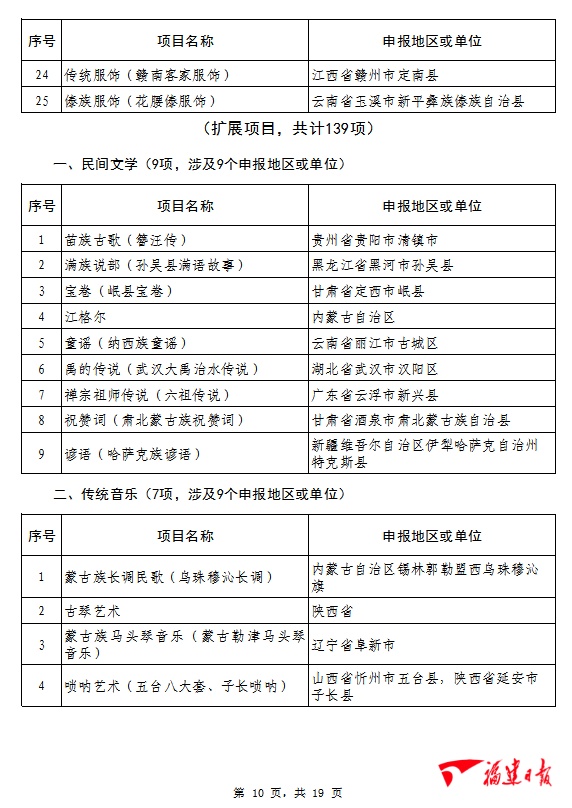 | 序号 | 项目名称 | 申报地区或单位 |
|---|---|---|
| 24 | 传统服饰（赣南客家服饰） | 江西省赣州市定南县 |
| 25 | 傣族服饰（花腰傣服饰） | 云南省玉溪市新平彝族傣族自治县 |

（扩展项目，共计139项）

一、民间文学（9项，涉及9个申报地区或单位）

| 序号 | 项目名称 | 申报地区或单位 |
|---|---|---|
| 1 | 苗族古歌（簪汪传） | 贵州省贵阳市清镇市 |
| 2 | 满族说部（孙吴县满语故事） | 黑龙江省黑河市孙吴县 |
| 3 | 宝卷（岷县宝卷） | 甘肃省定西市岷县 |
| 4 | 江格尔 | 内蒙古自治区 |
| 5 | 童谣（纳西族童谣） | 云南省丽江市古城区 |
| 6 | 禹的传说（武汉大禹治水传说） | 湖北省武汉市汉阳区 |
| 7 | 禅宗祖师传说（六祖传说） | 广东省云浮市新兴县 |
| 8 | 祝赞词（肃北蒙古族祝赞词） | 甘肃省酒泉市肃北蒙古族自治县 |
| 9 | 谚语（哈萨克族谚语） | 新疆维吾尔自治区伊犁哈萨克自治州特克斯县 |

二、传统音乐（7项，涉及9个申报地区或单位）

| 序号 | 项目名称 | 申报地区或单位 |
|---|---|---|
| 1 | 蒙古族长调民歌（乌珠穆沁长调） | 内蒙古自治区锡林郭勒盟西乌珠穆沁旗 |
| 2 | 古琴艺术 | 陕西省 |
| 3 | 蒙古族马头琴音乐（蒙古勒津马头琴音乐） | 辽宁省阜新市 |
| 4 | 唢呐艺术（五台八大套、子长唢呐） | 山西省忻州市五台县，陕西省延安市子长县 |

福建日报

第 10 页，共 19 页